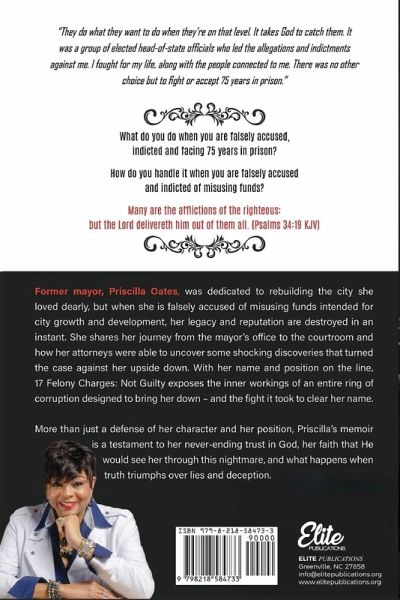 "They do what they want to do when they're on that level. It takes God to catch them. It was a group of elected head-of-state officials who led the allegations and indictments against me. I fought for my life, along with the people connected to me. There was no other choice but to fight or accept 75 years in prison."

What do you do when you are falsely accused, indicted and facing 75 years in prison?

How do you handle it when you are falsely accused and indicted of misusing funds?

Many are the afflictions of the righteous: but the Lord delivereth him out of them all. (Psalms 34:19 KJV)

Former mayor, Priscilla Oates, was dedicated to rebuilding the city she loved dearly, but when she is falsely accused of misusing funds intended for city growth and development, her legacy and reputation are destroyed in an instant. She shares her journey from the mayor's office to the courtroom and how her attorneys were able to uncover some shocking discoveries that turned the case against her upside down. With her name and position on the line, 17 Felony Charges: Not Guilty exposes the inner workings of an entire ring of corruption designed to bring her down – and the fight it took to clear her name.

More than just a defense of her character and her position, Priscilla's memoir is a testament to her never-ending trust in God, her faith that He would see her through this nightmare, and what happens when truth triumphs over lies and deception.

ISBN 979-8-218-58473-3
90000
9 798218 584733

Elite
PUBLICATIONS
ELITE PUBLICATIONS
Greenville, NC 27858
info@elitepublications.org
www.elitepublications.org